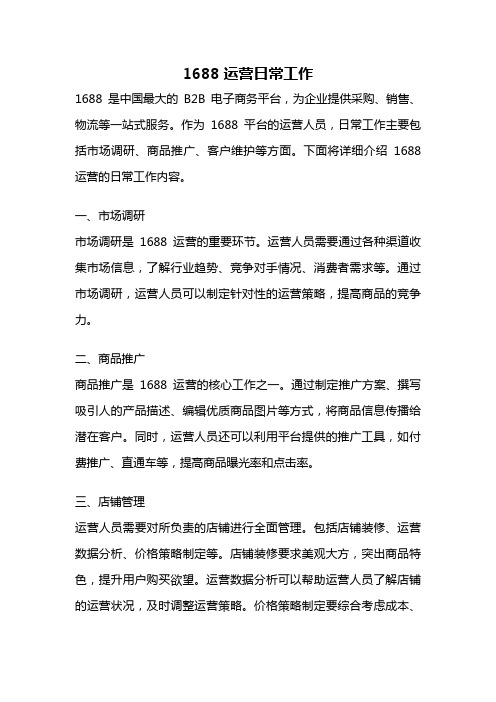 1688 运营日常工作

1688 是中国最大的 B2B 电子商务平台，为企业提供采购、销售、物流等一站式服务。作为 1688 平台的运营人员，日常工作主要包括市场调研、商品推广、客户维护等方面。下面将详细介绍 1688 运营的日常工作内容。

一、市场调研

市场调研是 1688 运营的重要环节。运营人员需要通过各种渠道收集市场信息，了解行业趋势、竞争对手情况、消费者需求等。通过市场调研，运营人员可以制定针对性的运营策略，提高商品的竞争力。

二、商品推广

商品推广是 1688 运营的核心工作之一。通过制定推广方案、撰写吸引人的产品描述、编辑优质商品图片等方式，将商品信息传播给潜在客户。同时，运营人员还可以利用平台提供的推广工具，如付费推广、直通车等，提高商品曝光率和点击率。

三、店铺管理

运营人员需要对所负责的店铺进行全面管理。包括店铺装修、运营数据分析、价格策略制定等。店铺装修要求美观大方，突出商品特色，提升用户购买欲望。运营数据分析可以帮助运营人员了解店铺的运营状况，及时调整运营策略。价格策略制定要综合考虑成本、